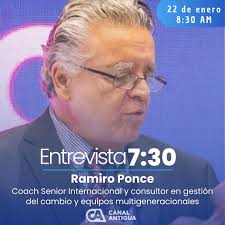 22 de enero
8:30 AM

Entrevista7:30

Ramiro Ponce

Coach Senior Internacional y consultor en gestión del cambio y equipos multigeneracionales

CA CANAL ANTIGUA